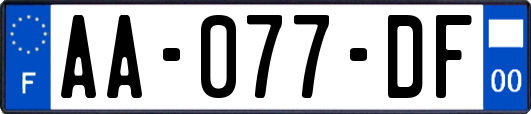 F
AA-077-DF
00